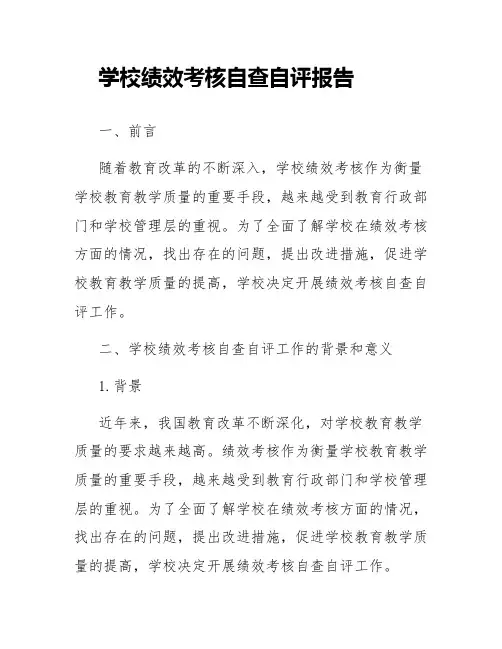 学校绩效考核自查自评报告

一、前言

随着教育改革的不断深入，学校绩效考核作为衡量学校教育教学质量的重要手段，越来越受到教育行政部门和学校管理层的重视。为了全面了解学校在绩效考核方面的情况，找出存在的问题，提出改进措施，促进学校教育教学质量的提高，学校决定开展绩效考核自查自评工作。

二、学校绩效考核自查自评工作的背景和意义

1. 背景

近年来，我国教育改革不断深化，对学校教育教学质量的要求越来越高。绩效考核作为衡量学校教育教学质量的重要手段，越来越受到教育行政部门和学校管理层的重视。为了全面了解学校在绩效考核方面的情况，找出存在的问题，提出改进措施，促进学校教育教学质量的提高，学校决定开展绩效考核自查自评工作。